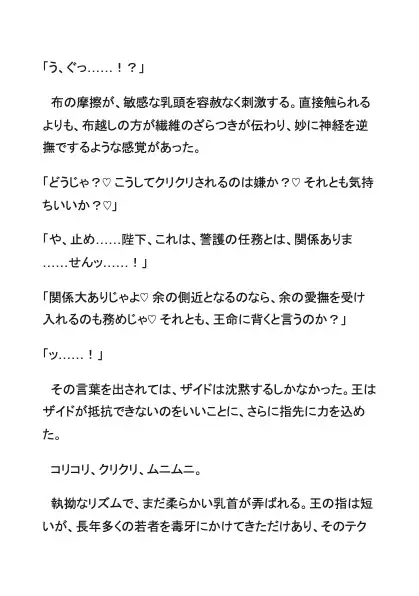 「う、ぐっ……！？」

布の摩擦が、敏感な乳頭を容赦なく刺激する。直接触られるよりも、布越しの方が繊維のざらつきが伝わり、妙に神経を逆撫でするような感覚があった。

「どうじゃ？♡ こうしてクリクリされるのは嫌か？♡ それとも気持ちいいか？♡」

「や、止め……陛下、これは、警護の任務とは、関係ありま……せんッ……！」

「関係大ありじゃよ♡ 余の側近となるのなら、余の愛撫を受け入れるのも務めじゃ♡ それとも、王命に背くと言うのか？」

「ッ……！」

その言葉を出されては、ザイドは沈黙するしかなかった。王はザイドが抵抗できないのをいいことに、さらに指先に力を込めた。

コリコリ、クリクリ、ムニムニ。

執拗なリズムで、まだ柔らかい乳首が弄ばれる。王の指は短いが、長年多くの若者を毒牙にかけてきただけあり、そのテク